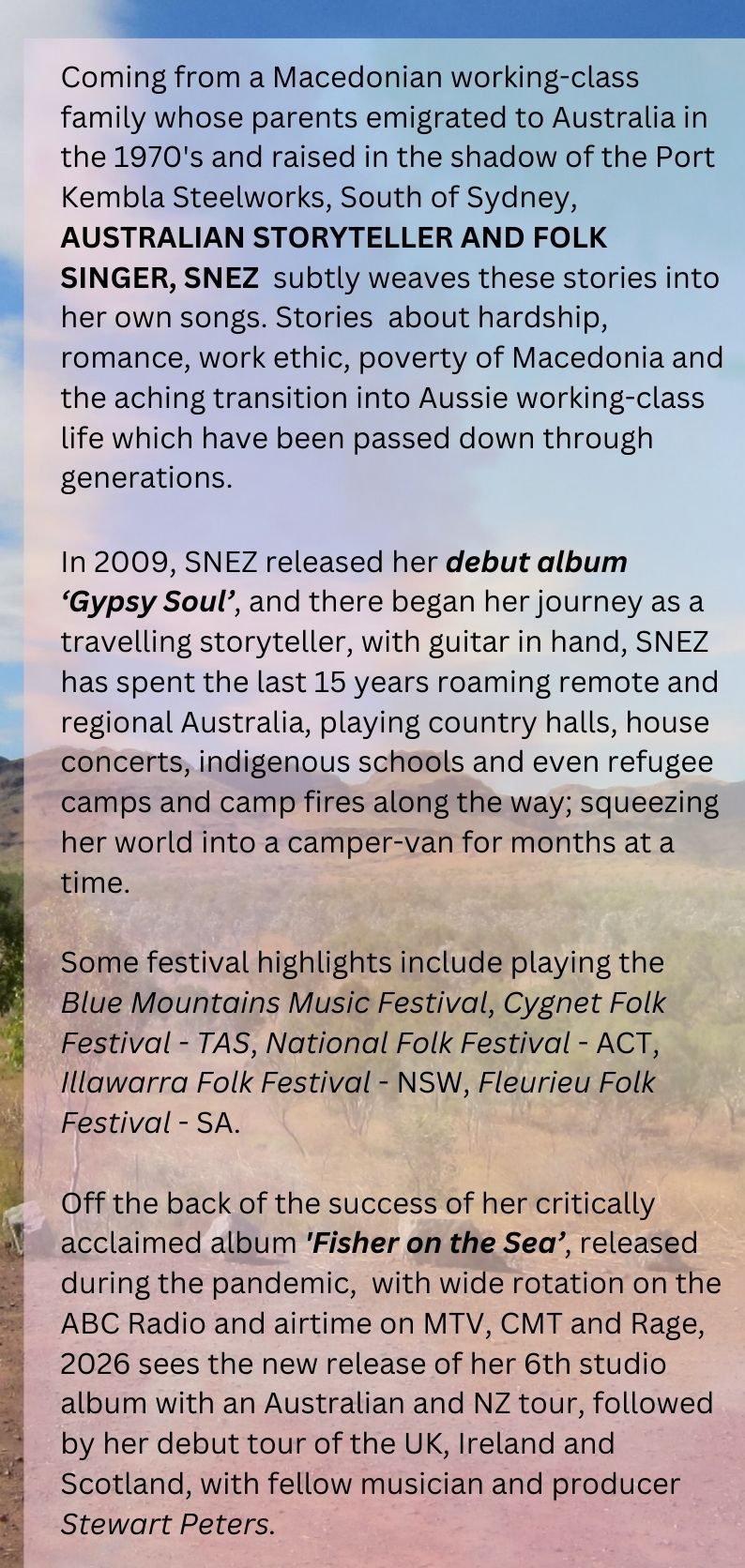 Coming from a Macedonian working-class family whose parents emigrated to Australia in the 1970's and raised in the shadow of the Port Kembla Steelworks, South of Sydney, AUSTRALIAN STORYTELLER AND FOLK SINGER, SNEZ subtly weaves these stories into her own songs. Stories about hardship, romance, work ethic, poverty of Macedonia and the aching transition into Aussie working-class life which have been passed down through generations.

In 2009, SNEZ released her debut album 'Gypsy Soul', and there began her journey as a travelling storyteller, with guitar in hand, SNEZ has spent the last 15 years roaming remote and regional Australia, playing country halls, house concerts, indigenous schools and even refugee camps and camp fires along the way; squeezing her world into a camper-van for months at a time.

Some festival highlights include playing the Blue Mountains Music Festival, Cygnet Folk Festival - TAS, National Folk Festival - ACT, Illawarra Folk Festival - NSW, Fleurieu Folk Festival - SA.

Off the back of the success of her critically acclaimed album 'Fisher on the Sea', released during the pandemic, with wide rotation on the ABC Radio and airtime on MTV, CMT and Rage, 2026 sees the new release of her 6th studio album with an Australian and NZ tour, followed by her debut tour of the UK, Ireland and Scotland, with fellow musician and producer Stewart Peters.